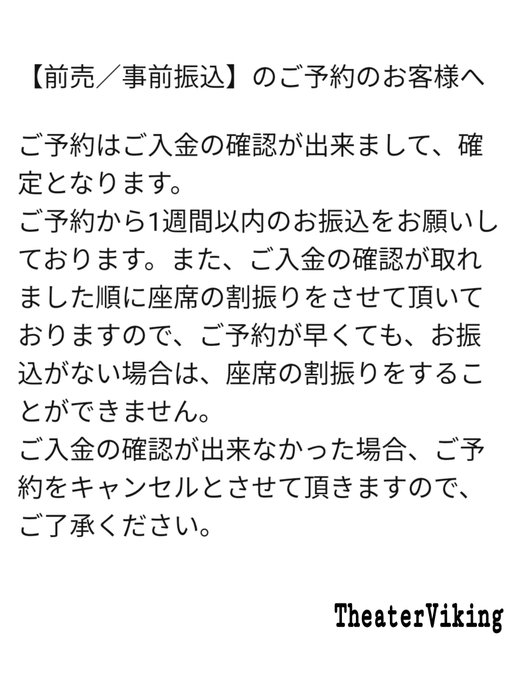 【前売／事前振込】のご予約のお客様へ

ご予約はご入金の確認が出来まして、確定となります。
ご予約から1週間以内のお振込をお願いしております。また、ご入金の確認が取れました順に座席の割振りをさせて頂いておりますので、ご予約が早くても、お振込がない場合は、座席の割振りをすることができません。
ご入金の確認が出来なかった場合、ご予約をキャンセルとさせて頂きますので、ご了承ください。

TheaterViking